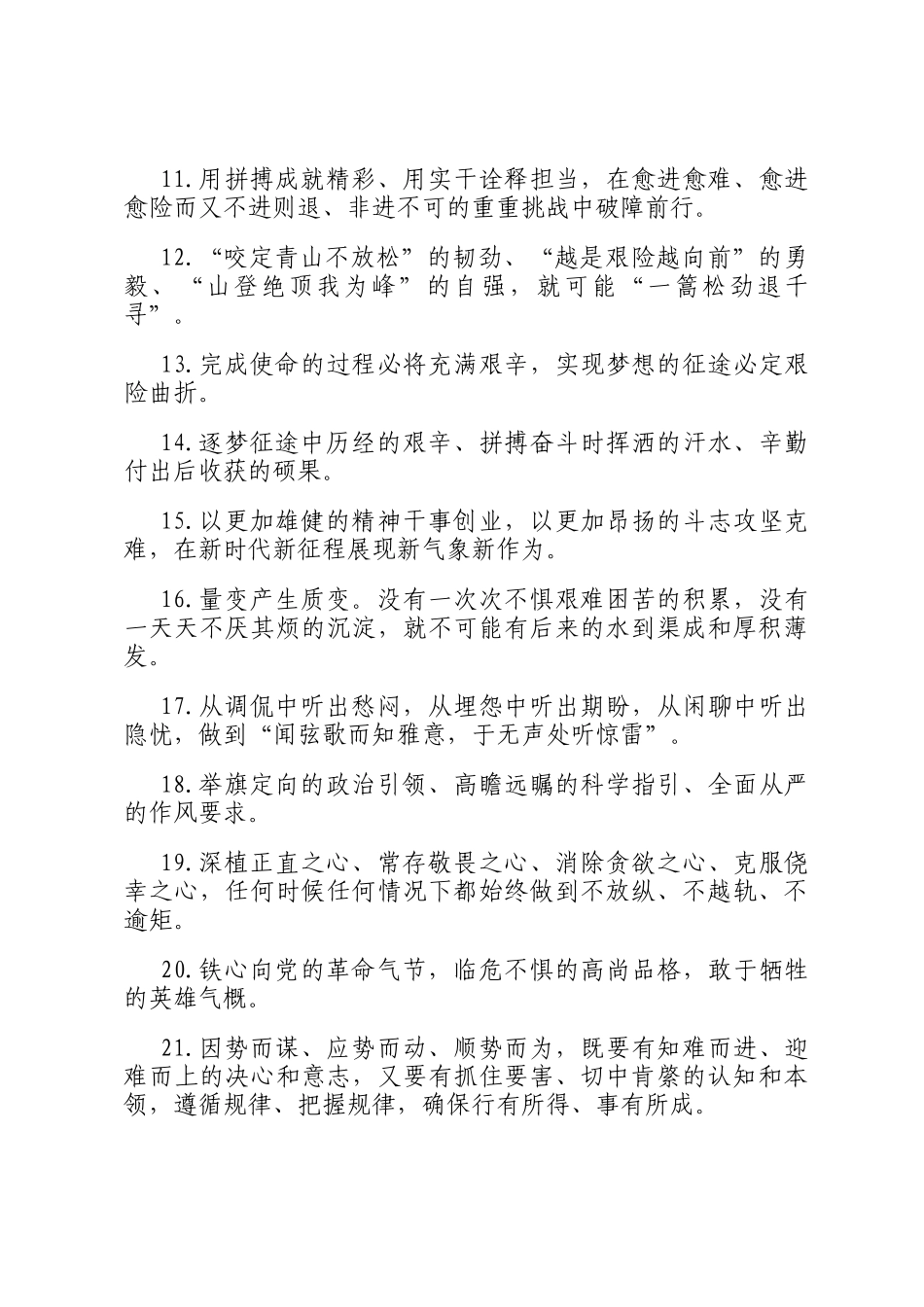 11.用拼搏成就精彩、用实干诠释担当，在愈进愈难、愈进愈险而又不进则退、非进不可的重重挑战中破障前行。

12.“咬定青山不放松”的韧劲、“越是艰险越向前”的勇毅、“山登绝顶我为峰”的自强，就可能“一篙松劲退千寻”。

13.完成使命的过程必将充满艰辛，实现梦想的征途必定艰险曲折。

14.逐梦征途中历经的艰辛、拼搏奋斗时挥洒的汗水、辛勤付出后收获的硕果。

15.以更加雄健的精神干事创业，以更加昂扬的斗志攻坚克难，在新时代新征程展现新气象新作为。

16.量变产生质变。没有一次次不惧艰难困苦的积累，没有一天天不厌其烦的沉淀，就不可能有后来的水到渠成和厚积薄发。

17.从调侃中听出愁闷，从埋怨中听出期盼，从闲聊中听出隐忧，做到“闻弦歌而知雅意，于无声处听惊雷”。

18.举旗定向的政治引领、高瞻远瞩的科学指引、全面从严的作风要求。

19.深植正直之心、常存敬畏之心、消除贪欲之心、克服侥幸之心，任何时候任何情况下都始终做到不放纵、不越轨、不逾矩。

20.铁心向党的革命气节，临危不惧的高尚品格，敢于牺牲的英雄气概。

21.因势而谋、应势而动、顺势而为，既要有知难而进、迎难而上的决心和意志，又要有抓住要害、切中肯綮的认知和本领，遵循规律、把握规律，确保行有所得、事有所成。